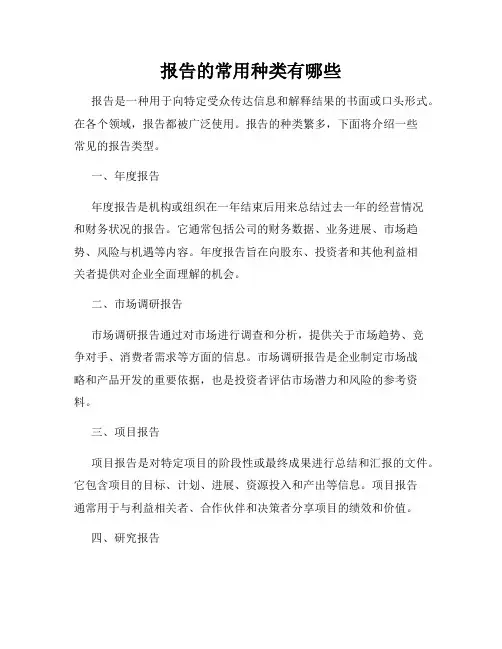 报告的常用种类有哪些

报告是一种用于向特定受众传达信息和解释结果的书面或口头形式。在各个领域，报告都被广泛使用。报告的种类繁多，下面将介绍一些常见的报告类型。

一、年度报告

年度报告是机构或组织在一年结束后用来总结过去一年的经营情况和财务状况的报告。它通常包括公司的财务数据、业务进展、市场趋势、风险与机遇等内容。年度报告旨在向股东、投资者和其他利益相关者提供对企业全面理解的机会。

二、市场调研报告

市场调研报告通过对市场进行调查和分析，提供关于市场趋势、竞争对手、消费者需求等方面的信息。市场调研报告是企业制定市场战略和产品开发的重要依据，也是投资者评估市场潜力和风险的参考资料。

三、项目报告

项目报告是对特定项目的阶段性或最终成果进行总结和汇报的文件。它包含项目的目标、计划、进展、资源投入和产出等信息。项目报告通常用于与利益相关者、合作伙伴和决策者分享项目的绩效和价值。

四、研究报告